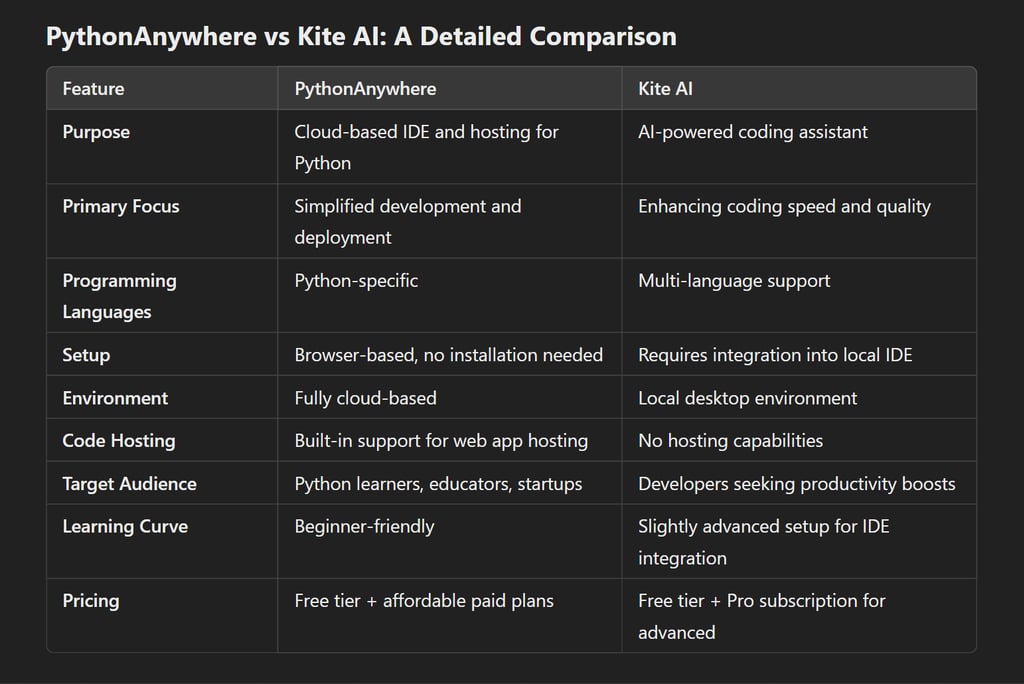 PythonAnywhere vs Kite AI: A Detailed Comparison

| Feature | PythonAnywhere | Kite AI |
|---|---|---|
| Purpose | Cloud-based IDE and hosting for Python | AI-powered coding assistant |
| Primary Focus | Simplified development and deployment | Enhancing coding speed and quality |
| Programming Languages | Python-specific | Multi-language support |
| Setup | Browser-based, no installation needed | Requires integration into local IDE |
| Environment | Fully cloud-based | Local desktop environment |
| Code Hosting | Built-in support for web app hosting | No hosting capabilities |
| Target Audience | Python learners, educators, startups | Developers seeking productivity boosts |
| Learning Curve | Beginner-friendly | Slightly advanced setup for IDE integration |
| Pricing | Free tier + affordable paid plans | Free tier + Pro subscription for advanced |